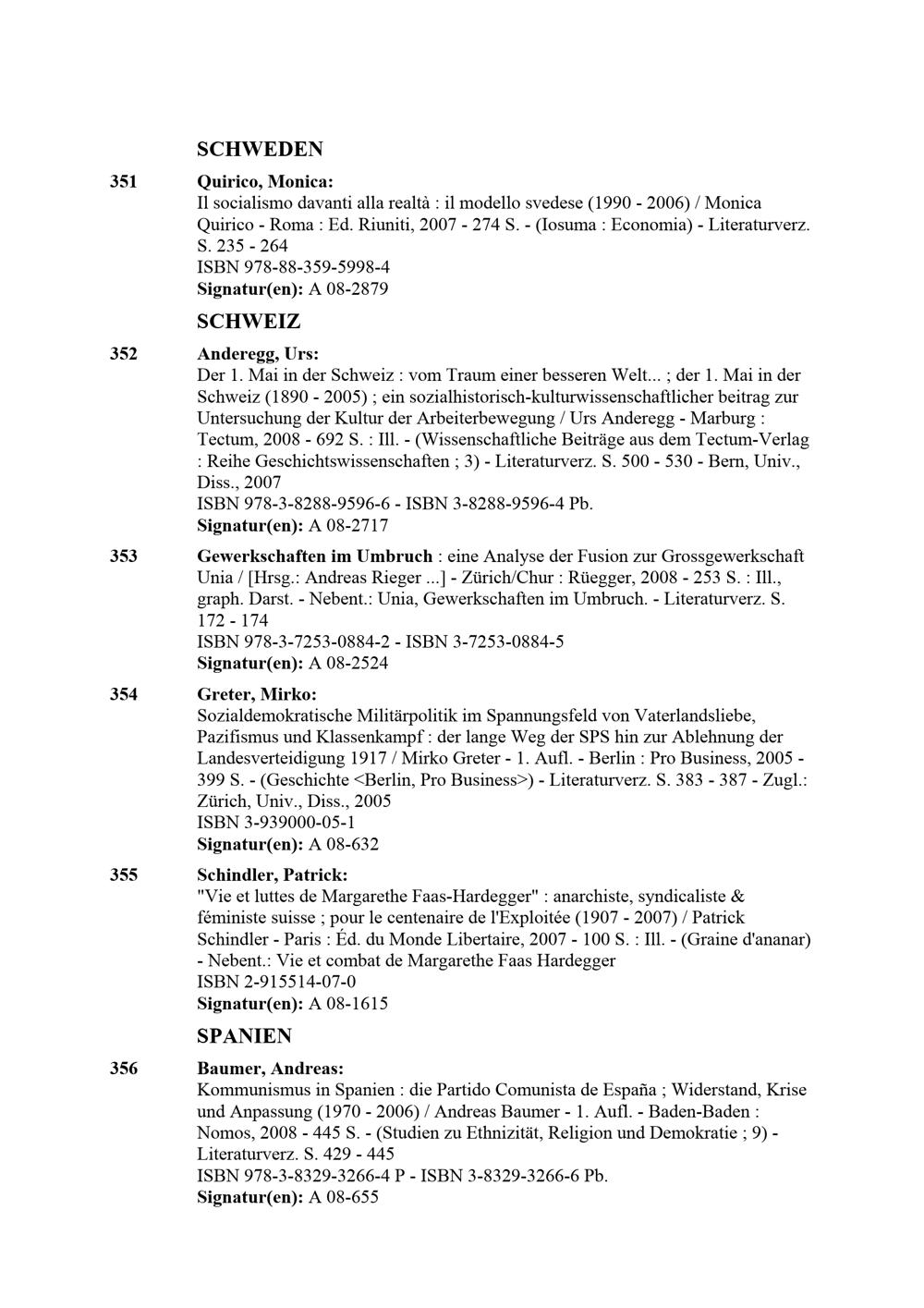 SCHWEDEN

351 Quirico, Monica:
Il socialismo davanti alla realtà : il modello svedese (1990 - 2006) / Monica Quirico - Roma : Ed. Riuniti, 2007 - 274 S. - (Iosuma : Economia) - Literaturverz. S. 235 - 264
ISBN 978-88-359-5998-4
Signatur(en): A 08-2879

SCHWEIZ

352 Anderegg, Urs:
Der 1. Mai in der Schweiz : vom Traum einer besseren Welt... ; der 1. Mai in der Schweiz (1890 - 2005) ; ein sozialhistorisch-kulturwissenschaftlicher beitrag zur Untersuchung der Kultur der Arbeiterbewegung / Urs Anderegg - Marburg : Tectum, 2008 - 692 S. : Ill. - (Wissenschaftliche Beiträge aus dem Tectum-Verlag : Reihe Geschichtswissenschaften ; 3) - Literaturverz. S. 500 - 530 - Bern, Univ., Diss., 2007
ISBN 978-3-8288-9596-6 - ISBN 3-8288-9596-4 Pb.
Signatur(en): A 08-2717

353 Gewerkschaften im Umbruch : eine Analyse der Fusion zur Grossgewerkschaft Unia / [Hrsg.: Andreas Rieger ...] - Zürich/Chur : Rüegger, 2008 - 253 S. : Ill., graph. Darst. - Nebent.: Unia, Gewerkschaften im Umbruch. - Literaturverz. S. 172 - 174
ISBN 978-3-7253-0884-2 - ISBN 3-7253-0884-5
Signatur(en): A 08-2524

354 Greter, Mirko:
Sozialdemokratische Militärpolitik im Spannungsfeld von Vaterlandsliebe, Pazifismus und Klassenkampf : der lange Weg der SPS hin zur Ablehnung der Landesverteidigung 1917 / Mirko Greter - 1. Aufl. - Berlin : Pro Business, 2005 - 399 S. - (Geschichte <Berlin, Pro Business>) - Literaturverz. S. 383 - 387 - Zugl.: Zürich, Univ., Diss., 2005
ISBN 3-939000-05-1
Signatur(en): A 08-632

355 Schindler, Patrick:
"Vie et luttes de Margarethe Faas-Hardegger" : anarchiste, syndicaliste & féministe suisse ; pour le centenaire de l'Exploitée (1907 - 2007) / Patrick Schindler - Paris : Éd. du Monde Libertaire, 2007 - 100 S. : Ill. - (Graine d'ananar) - Nebent.: Vie et combat de Margarethe Faas Hardegger
ISBN 2-915514-07-0
Signatur(en): A 08-1615

SPANIEN

356 Baumer, Andreas:
Kommunismus in Spanien : die Partido Comunista de España ; Widerstand, Krise und Anpassung (1970 - 2006) / Andreas Baumer - 1. Aufl. - Baden-Baden : Nomos, 2008 - 445 S. - (Studien zu Ethnizität, Religion und Demokratie ; 9) - Literaturverz. S. 429 - 445
ISBN 978-3-8329-3266-4 P - ISBN 3-8329-3266-6 Pb.
Signatur(en): A 08-655